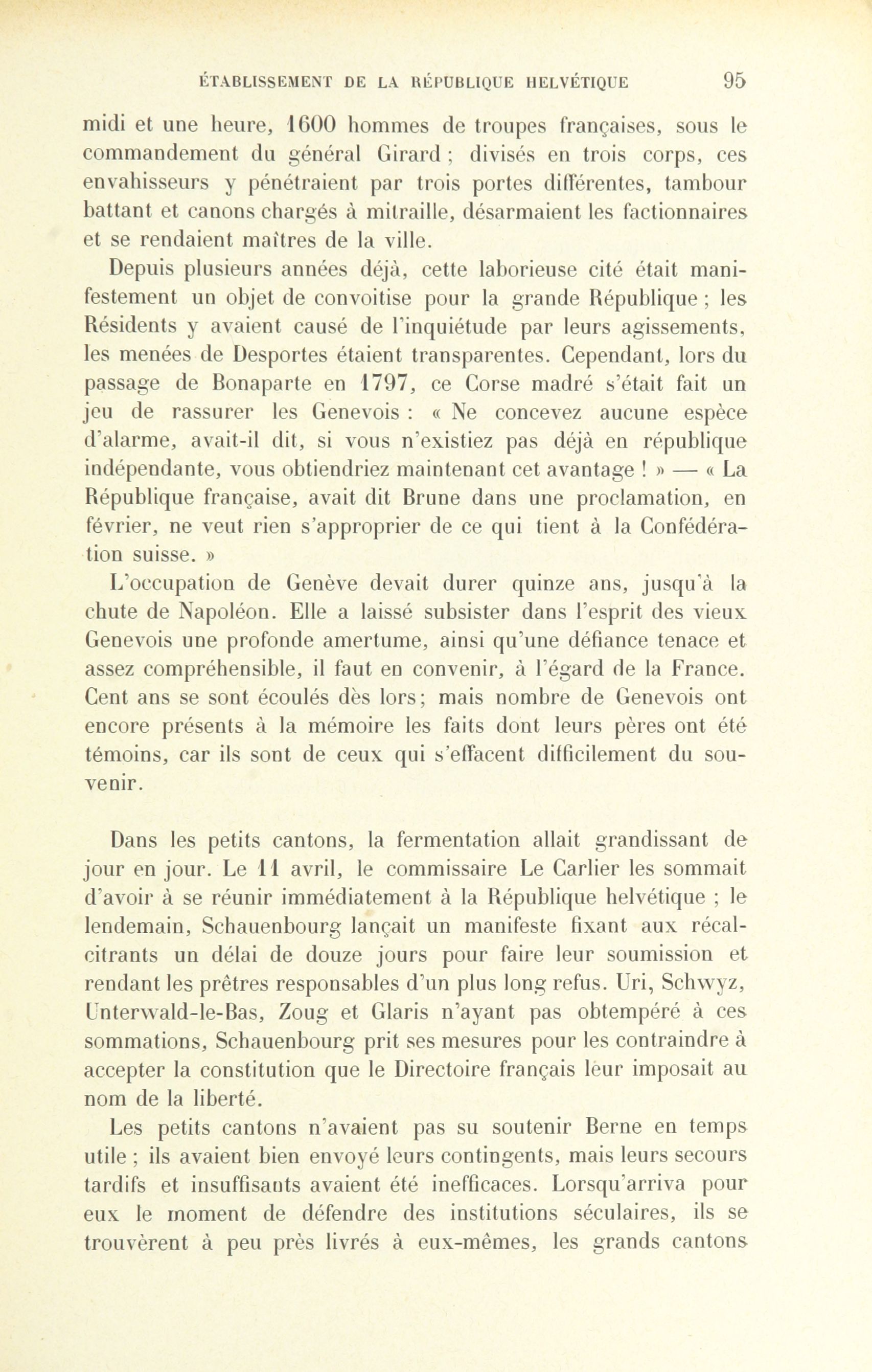 ÉTABLISSEMENT DE LA RÉPUBLIQUE HELVÉTIQUE 95

midi et une heure, 1600 hommes de troupes françaises, sous le commandement du général Girard ; divisés en trois corps, ces envahisseurs y pénétraient par trois portes différentes, tambour battant et canons chargés à mitraille, désarmaient les factionnaires et se rendaient maîtres de la ville.

Depuis plusieurs années déjà, cette laborieuse cité était manifestement un objet de convoitise pour la grande République ; les Résidents y avaient causé de l'inquiétude par leurs agissements, les menées de Desportes étaient transparentes. Cependant, lors du passage de Bonaparte en 1797, ce Corse madré s'était fait un jeu de rassurer les Genevois : « Ne concevez aucune espèce d'alarme, avait-il dit, si vous n'existiez pas déjà en république indépendante, vous obtiendriez maintenant cet avantage ! » — « La République française, avait dit Brune dans une proclamation, en février, ne veut rien s'approprier de ce qui tient à la Confédération suisse. »

L'occupation de Genève devait durer quinze ans, jusqu'à la chute de Napoléon. Elle a laissé subsister dans l'esprit des vieux Genevois une profonde amertume, ainsi qu'une défiance tenace et assez compréhensible, il faut en convenir, à l'égard de la France. Cent ans se sont écoulés dès lors ; mais nombre de Genevois ont encore présents à la mémoire les faits dont leurs pères ont été témoins, car ils sont de ceux qui s'effacent difficilement du souvenir.

Dans les petits cantons, la fermentation allait grandissant de jour en jour. Le 11 avril, le commissaire Le Carlier les sommait d'avoir à se réunir immédiatement à la République helvétique ; le lendemain, Schauenbourg lançait un manifeste fixant aux récalcitrants un délai de douze jours pour faire leur soumission et rendant les prêtres responsables d'un plus long refus. Uri, Schwyz, Unterwald-le-Bas, Zoug et Glaris n'ayant pas obtempéré à ces sommations, Schauenbourg prit ses mesures pour les contraindre à accepter la constitution que le Directoire français leur imposait au nom de la liberté.

Les petits cantons n'avaient pas su soutenir Berne en temps utile ; ils avaient bien envoyé leurs contingents, mais leurs secours tardifs et insuffisants avaient été inefficaces. Lorsqu'arriva pour eux le moment de défendre des institutions séculaires, ils se trouvèrent à peu près livrés à eux-mêmes, les grands cantons